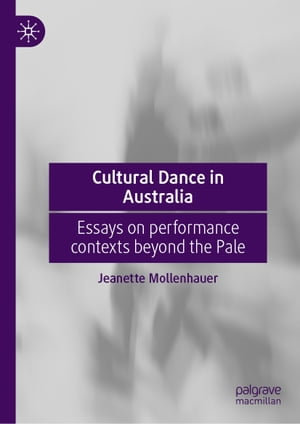 Cultural Dance in Australia

Essays on performance contexts beyond the Pale

Jeanette Mollenhauer

palgrave macmillan